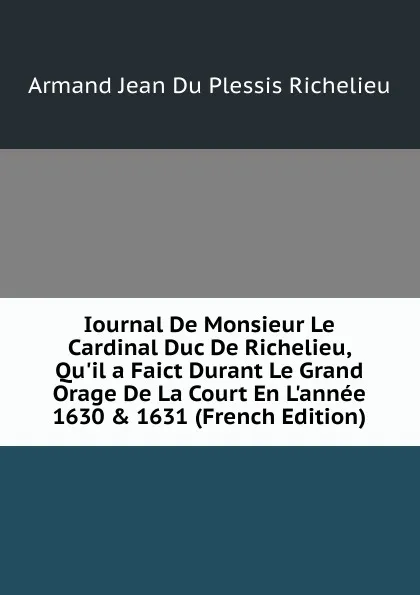 Armand Jean Du Plessis Richelieu

Iournal De Monsieur Le Cardinal Duc De Richelieu, Qu'il a Faict Durant Le Grand Orage De La Court En L'année 1630 & 1631 (French Edition)